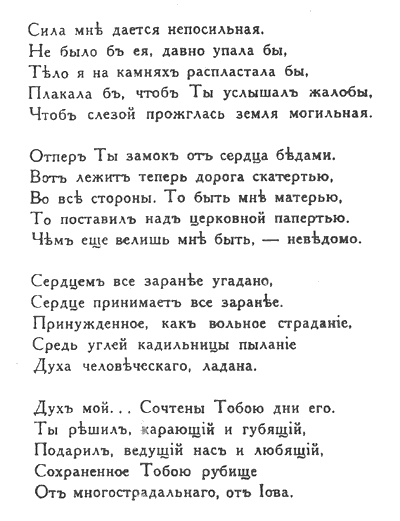 Сила мнѣ дается непосильная.
Не было бъ ея, давно упала бы,
Тѣло я на камняхъ распластала бы,
Плакала бъ, чтобъ Ты услышалъ жалобы,
Чтобъ слезой прожглась земля могильная.

Отперъ Ты замокъ отъ сердца бѣдами.
Вотъ лежитъ теперь дорога скатертью,
Во всѣ стороны. То быть мнѣ матерью,
То поставилъ надъ церковной папертью.
Чѣмъ еще велишь мнѣ быть, — невѣдомо.

Сердцемъ все заранѣе угадано,
Сердце принимаетъ все заранѣе.
Принужденное, какъ вольное страданіе,
Средь углей кадильницы пыланіе
Духа человѣческаго, ладана.

Духъ мой... Сочтены Тобою дни его.
Ты рѣшилъ, карающій и губящій,
Подарилъ, ведущій насъ и любящій,
Сохраненное Тобою рубище
Отъ многострадальнаго, отъ Іова.